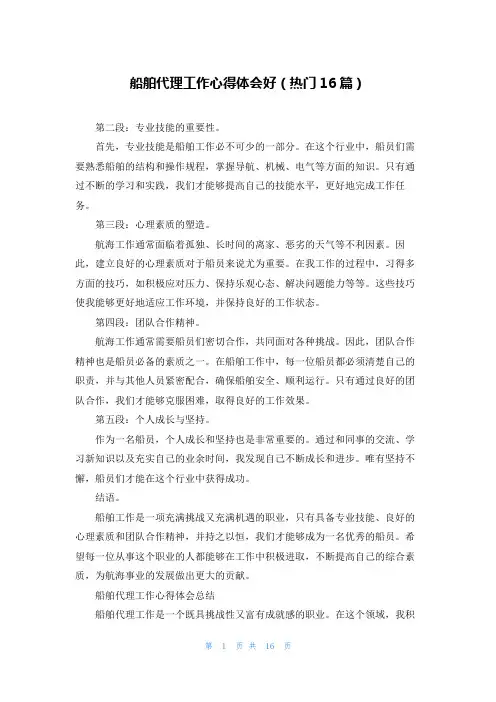 船舶代理工作心得体会好（热门16篇）

第二段：专业技能的重要性。

首先，专业技能是船舶工作必不可少的一部分。在这个行业中，船员们需要熟悉船舶的结构和操作规程，掌握导航、机械、电气等方面的知识。只有通过不断的学习和实践，我们才能够提高自己的技能水平，更好地完成工作任务。

第三段：心理素质的塑造。

航海工作通常面临着孤独、长时间的离家、恶劣的天气等不利因素。因此，建立良好的心理素质对于船员来说尤为重要。在我工作的过程中，习得多方面的技巧，如积极应对压力、保持乐观心态、解决问题能力等等。这些技巧使我能够更好地适应工作环境，并保持良好的工作状态。

第四段：团队合作精神。

航海工作通常需要船员们密切合作，共同面对各种挑战。因此，团队合作精神也是船员必备的素质之一。在船舶工作中，每一位船员都必须清楚自己的职责，并与其他人员紧密配合，确保船舶安全、顺利运行。只有通过良好的团队合作，我们才能够克服困难，取得良好的工作效果。

第五段：个人成长与坚持。

作为一名船员，个人成长和坚持也是非常重要的。通过和同事的交流、学习新知识以及充实自己的业余时间，我发现自己不断成长和进步。唯有坚持不懈，船员们才能在这个行业中获得成功。

结语。

船舶工作是一项充满挑战又充满机遇的职业，只有具备专业技能、良好的心理素质和团队合作精神，并持之以恒，我们才能够成为一名优秀的船员。希望每一位从事这个职业的人都能够在工作中积极进取，不断提高自己的综合素质，为航海事业的发展做出更大的贡献。

船舶代理工作心得体会总结

船舶代理工作是一个既具挑战性又富有成就感的职业。在这个领域，我积

第 1 页 共 16 页